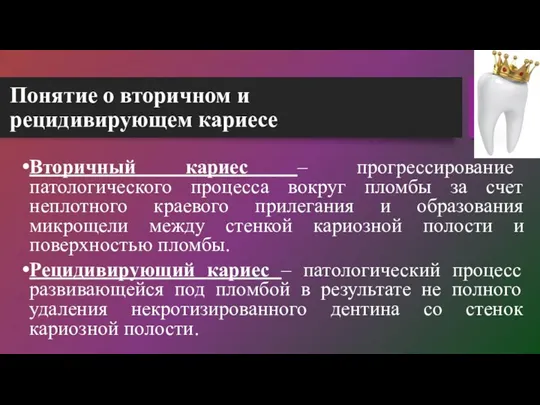 Понятие о вторичном и рецидивирующем кариесе

•Вторичный кариес – прогрессирование патологического процесса вокруг пломбы за счет неплотного краевого прилегания и образования микрощели между стенкой кариозной полости и поверхностью пломбы.

•Рецидивирующий кариес – патологический процесс развивающейся под пломбой в результате не полного удаления некротизированного дентина со стенок кариозной полости.